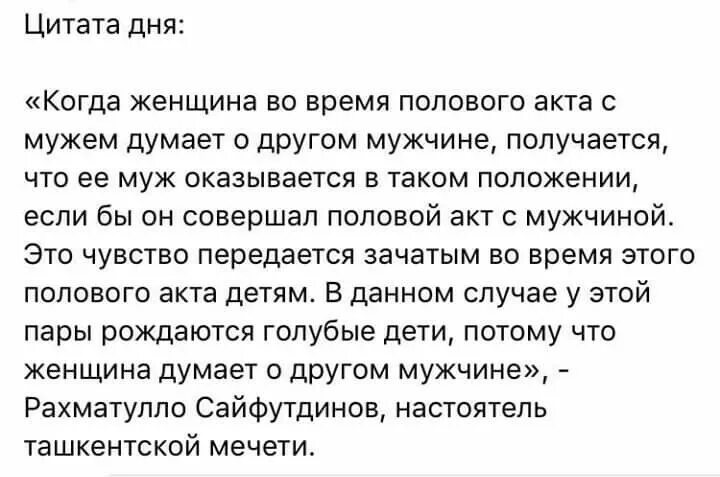 Цитата дня:

«Когда женщина во время полового акта с мужем думает о другом мужчине, получается, что ее муж оказывается в таком положении, если бы он совершал половой акт с мужчиной. Это чувство передается зачатым во время этого полового акта детям. В данном случае у этой пары рождаются голубые дети, потому что женщина думает о другом мужчине», - Рахматулло Сайфутдинов, настоятель ташкентской мечети.